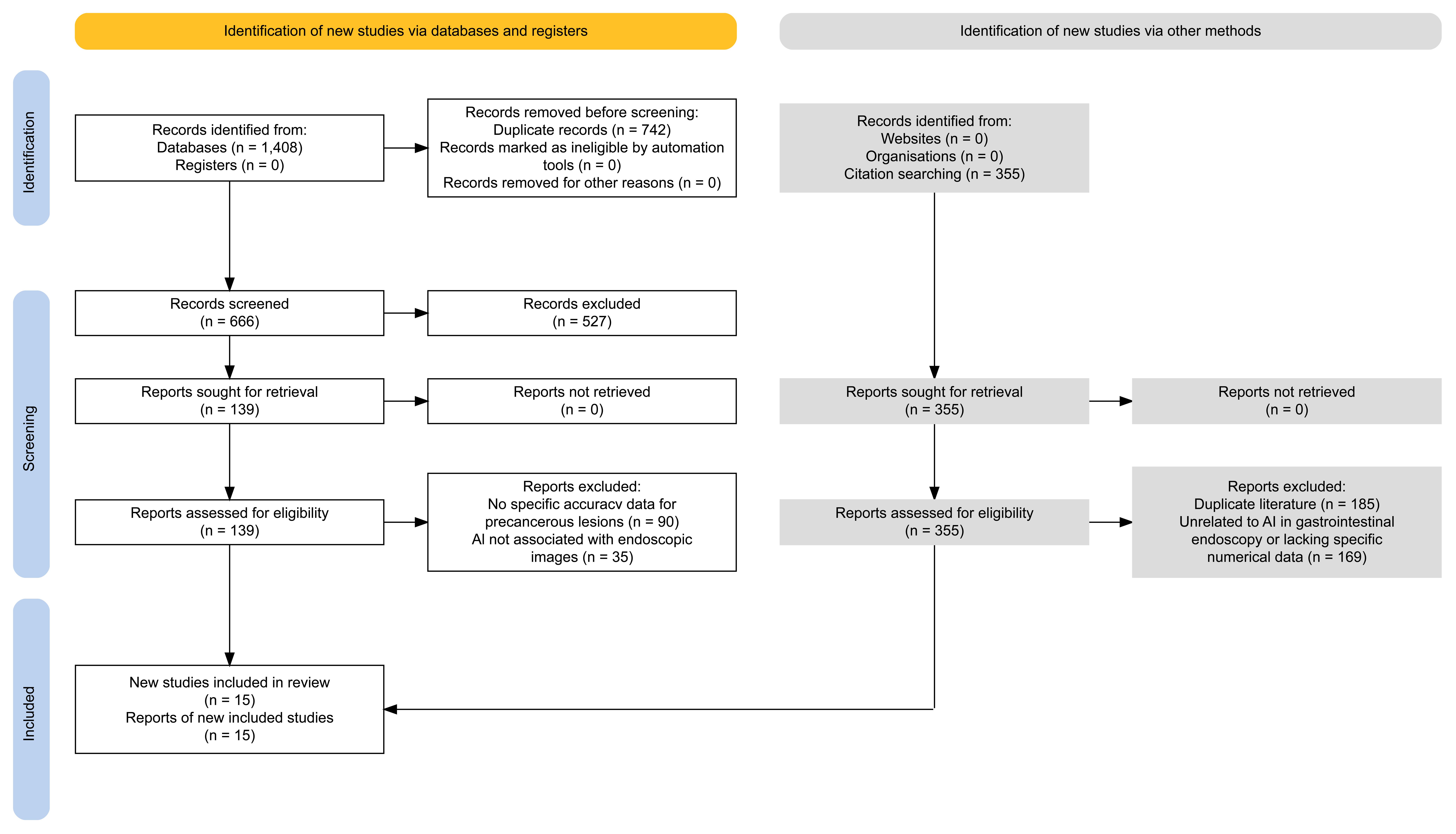 Identification of new studies via databases and registers

Identification of new studies via other methods

Identification

Records identified from:
Databases (n = 1,408)
Registers (n = 0)

Records removed before screening:
Duplicate records (n = 742)
Records marked as ineligible by automation tools (n = 0)
Records removed for other reasons (n = 0)

Records identified from:
Websites (n = 0)
Organisations (n = 0)
Citation searching (n = 355)

Screening

Records screened
(n = 666)

Records excluded
(n = 527)

Reports sought for retrieval
(n = 139)

Reports not retrieved
(n = 0)

Reports sought for retrieval
(n = 355)

Reports not retrieved
(n = 0)

Reports assessed for eligibility
(n = 139)

Reports excluded:
No specific accuracv data for precancerous lesions (n = 90)
AI not associated with endoscopic images (n = 35)

Reports assessed for eligibility
(n = 355)

Reports excluded:
Duplicate literature (n = 185)
Unrelated to AI in gastrointestinal endoscopy or lacking specific numerical data (n = 169)

Included

New studies included in review
(n = 15)
Reports of new included studies
(n = 15)